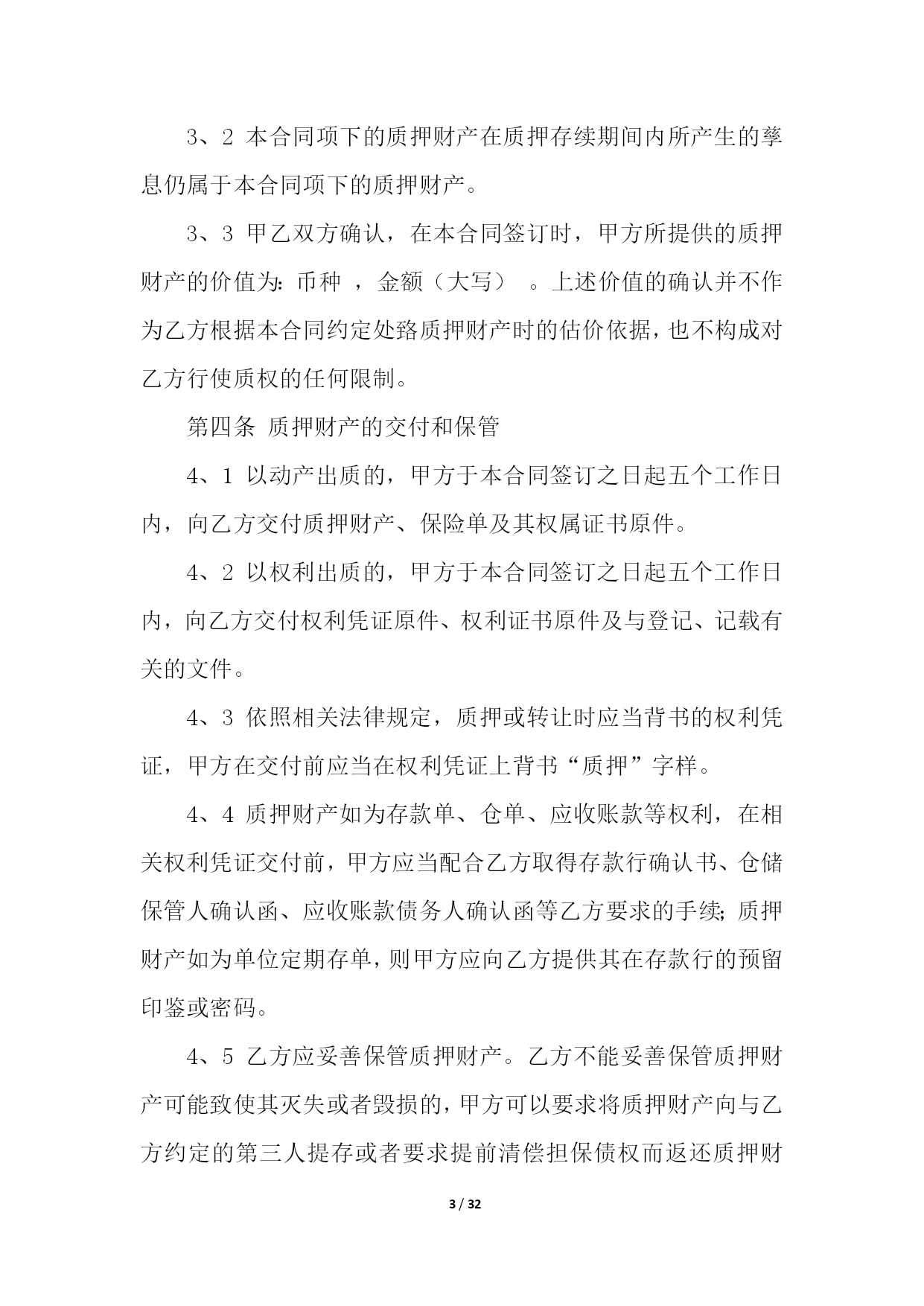 3、2 本合同项下的质押财产在质押存续期间内所产生的孳息仍属于本合同项下的质押财产。

3、3 甲乙双方确认，在本合同签订时，甲方所提供的质押财产的价值为：币种 ，金额（大写） 。上述价值的确认并不作为乙方根据本合同约定处路质押财产时的估价依据，也不构成对乙方行使质权的任何限制。

第四条 质押财产的交付和保管

4、1 以动产出质的，甲方于本合同签订之日起五个工作日内，向乙方交付质押财产、保险单及其权属证书原件。

4、2 以权利出质的，甲方于本合同签订之日起五个工作日内，向乙方交付权利凭证原件、权利证书原件及与登记、记载有关的文件。

4、3 依照相关法律规定，质押或转让时应当背书的权利凭证，甲方在交付前应当在权利凭证上背书“质押”字样。

4、4 质押财产如为存款单、仓单、应收账款等权利，在相关权利凭证交付前，甲方应当配合乙方取得存款行确认书、仓储保管人确认函、应收账款债务人确认函等乙方要求的手续；质押财产如为单位定期存单，则甲方应向乙方提供其在存款行的预留印鉴或密码。

4、5 乙方应妥善保管质押财产。乙方不能妥善保管质押财产可能致使其灭失或者毁损的，甲方可以要求将质押财产向与乙方约定的第三人提存或者要求提前清偿担保债权而返还质押财

3 / 32